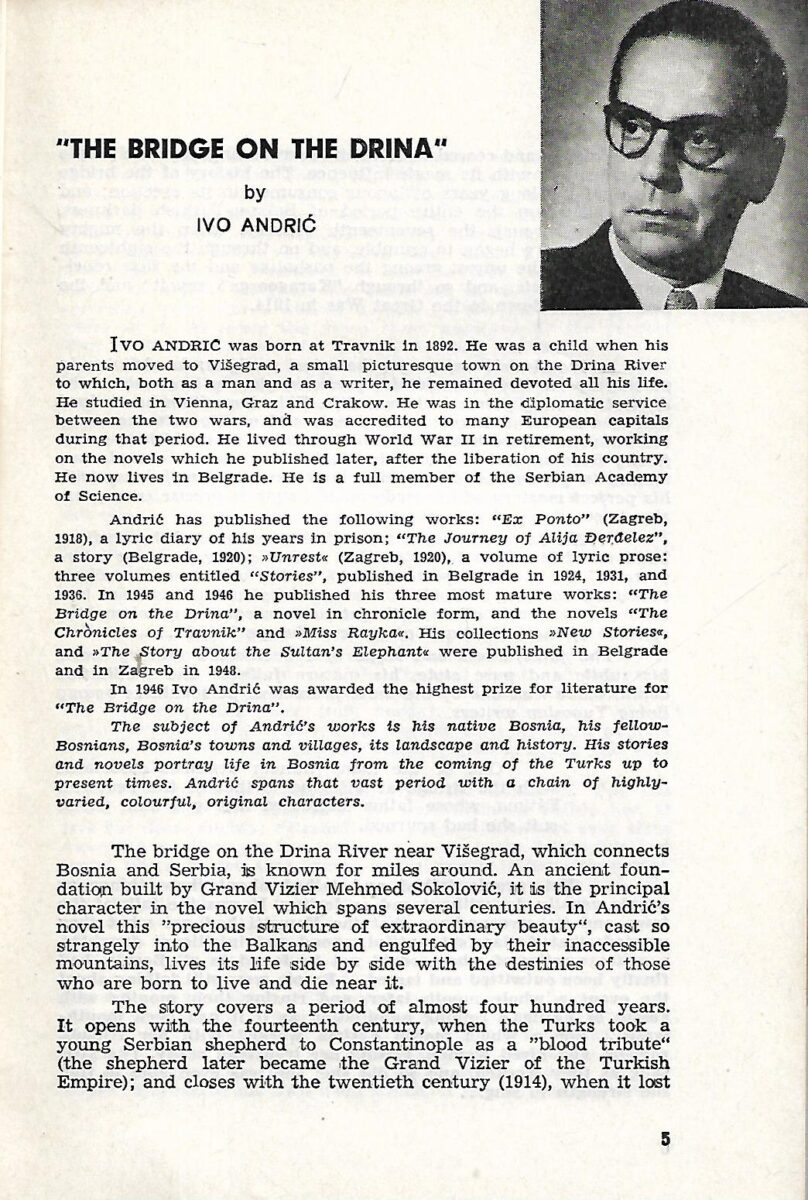 "THE BRIDGE ON THE DRINA"

by

IVO ANDRIĆ

IVO ANDRIĆ was born at Travnik in 1892. He was a child when his parents moved to Višegrad, a small picturesque town on the Drina River to which, both as a man and as a writer, he remained devoted all his life. He studied in Vienna, Graz and Crakow. He was in the diplomatic service between the two wars, and was accredited to many European capitals during that period. He lived through World War II in retirement, working on the novels which he published later, after the liberation of his country. He now lives in Belgrade. He is a full member of the Serbian Academy of Science.

Andrić has published the following works: "Ex Ponto" (Zagreb, 1918), a lyric diary of his years in prison; "The Journey of Alija Đerđelez", a story (Belgrade, 1920); »Unrest« (Zagreb, 1920), a volume of lyric prose: three volumes entitled "Stories", published in Belgrade in 1924, 1931, and 1936. In 1945 and 1946 he published his three most mature works: "The Bridge on the Drina", a novel in chronicle form, and the novels "The Chronicles of Travnik" and »Miss Rayka«. His collections »New Stories«, and »The Story about the Sultan's Elephant« were published in Belgrade and in Zagreb in 1948.

In 1946 Ivo Andrić was awarded the highest prize for literature for "The Bridge on the Drina".

The subject of Andrić's works is his native Bosnia, his fellow-Bosnians, Bosnia's towns and villages, its landscape and history. His stories and novels portray life in Bosnia from the coming of the Turks up to present times. Andrić spans that vast period with a chain of highly-varied, colourful, original characters.

The bridge on the Drina River near Višegrad, which connects Bosnia and Serbia, is known for miles around. An ancient foundation built by Grand Vizier Mehmed Sokolović, it is the principal character in the novel which spans several centuries. In Andrić's novel this "precious structure of extraordinary beauty", cast so strangely into the Balkans and engulfed by their inaccessible mountains, lives its life side by side with the destinies of those who are born to live and die near it.

The story covers a period of almost four hundred years. It opens with the fourteenth century, when the Turks took a young Serbian shepherd to Constantinople as a "blood tribute" (the shepherd later became the Grand Vizier of the Turkish Empire); and closes with the twentieth century (1914), when it lost

5